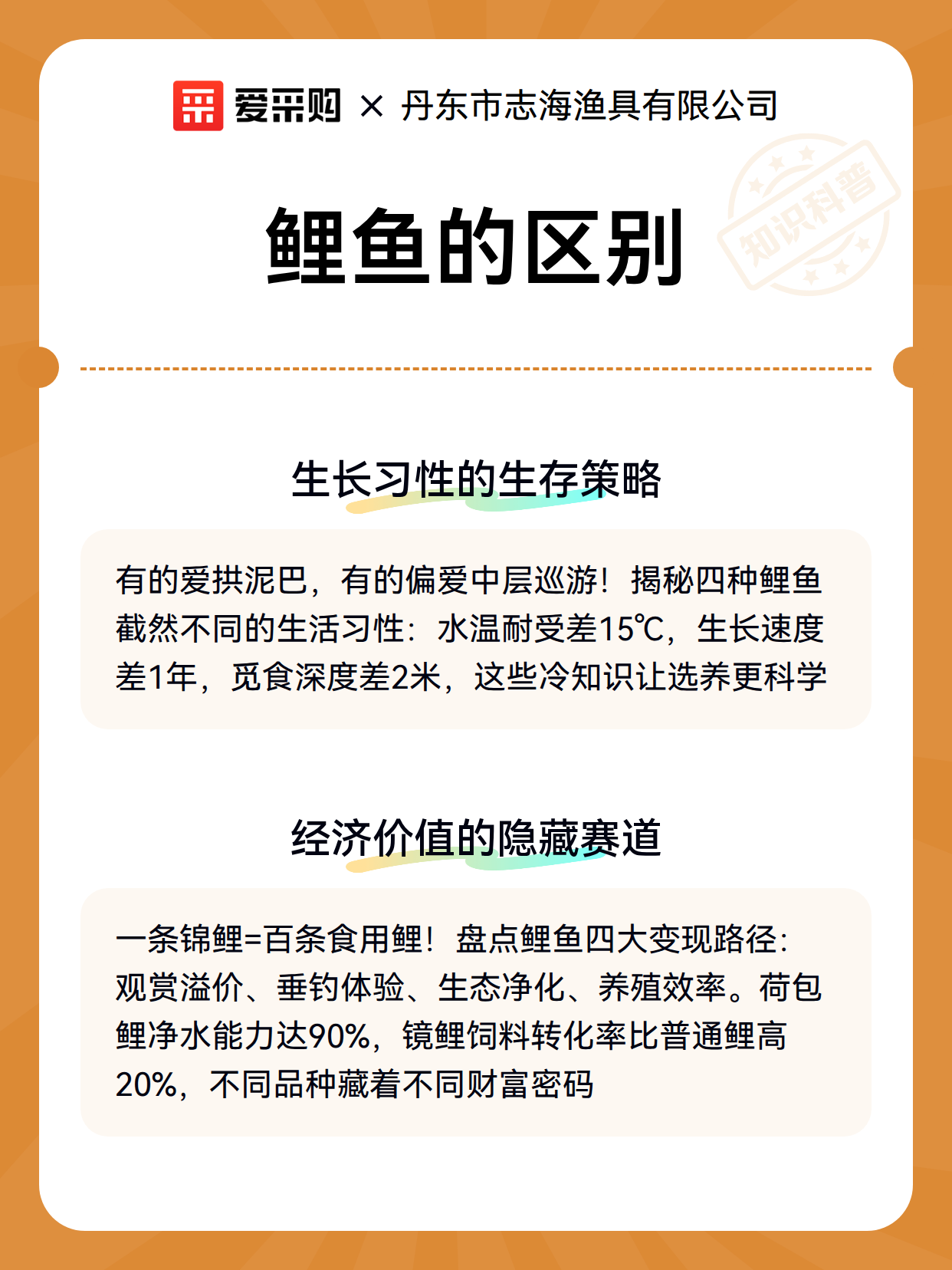 爱采购 × 丹东市志海渔具有限公司

知识科普

鲤鱼的区别

生长习性的生存策略

有的爱拱泥巴，有的偏爱中层巡游！揭秘四种鲤鱼截然不同的生活习性：水温耐受差15℃，生长速度差1年，觅食深度差2米，这些冷知识让选养更科学

经济价值的隐藏赛道

一条锦鲤=百条食用鲤！盘点鲤鱼四大变现路径：观赏溢价、垂钓体验、生态净化、养殖效率。荷包鲤净水能力达90%，镜鲤饲料转化率比普通鲤高20%，不同品种藏着不同财富密码